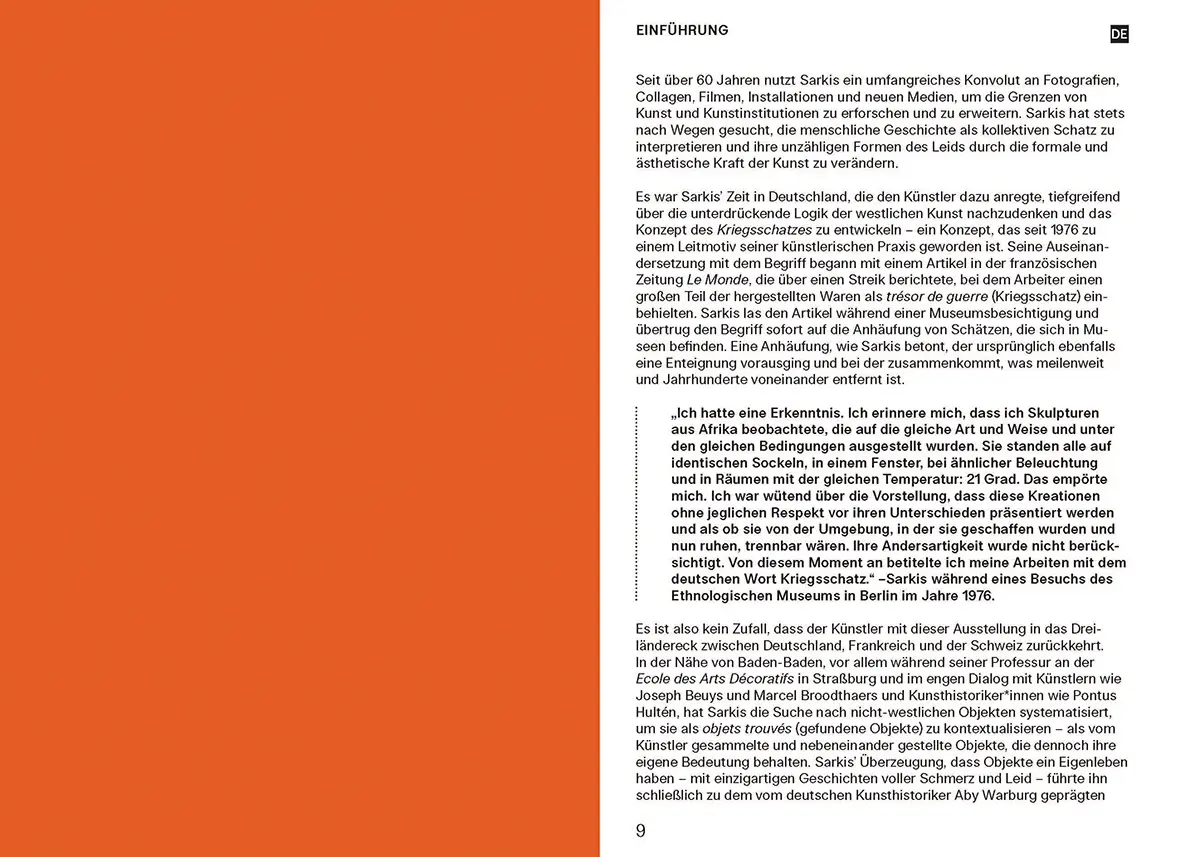 EINFÜHRUNG

DE

Seit über 60 Jahren nutzt Sarkis ein umfangreiches Konvolut an Fotografien, Collagen, Filmen, Installationen und neuen Medien, um die Grenzen von Kunst und Kunstinstitutionen zu erforschen und zu erweitern. Sarkis hat stets nach Wegen gesucht, die menschliche Geschichte als kollektiven Schatz zu interpretieren und ihre unzähligen Formen des Leids durch die formale und ästhetische Kraft der Kunst zu verändern.

Es war Sarkis' Zeit in Deutschland, die den Künstler dazu anregte, tiefgreifend über die unterdrückende Logik der westlichen Kunst nachzudenken und das Konzept des Kriegsschatzes zu entwickeln – ein Konzept, das seit 1976 zu einem Leitmotiv seiner künstlerischen Praxis geworden ist. Seine Auseinandersetzung mit dem Begriff begann mit einem Artikel in der französischen Zeitung Le Monde, die über einen Streik berichtete, bei dem Arbeiter einen großen Teil der hergestellten Waren als trésor de guerre (Kriegsschatz) einbehielten. Sarkis las den Artikel während einer Museumsbesichtigung und übertrug den Begriff sofort auf die Anhäufung von Schätzen, die sich in Museen befinden. Eine Anhäufung, wie Sarkis betont, der ursprünglich ebenfalls eine Enteignung vorausging und bei der zusammenkommt, was meilenweit und Jahrhunderte voneinander entfernt ist.

„Ich hatte eine Erkenntnis. Ich erinnere mich, dass ich Skulpturen aus Afrika beobachtete, die auf die gleiche Art und Weise und unter den gleichen Bedingungen ausgestellt wurden. Sie standen alle auf identischen Sockeln, in einem Fenster, bei ähnlicher Beleuchtung und in Räumen mit der gleichen Temperatur: 21 Grad. Das empörte mich. Ich war wütend über die Vorstellung, dass diese Kreationen ohne jeglichen Respekt vor ihren Unterschieden präsentiert werden und als ob sie von der Umgebung, in der sie geschaffen wurden und nun ruhen, trennbar wären. Ihre Andersartigkeit wurde nicht berücksichtigt. Von diesem Moment an betitelte ich meine Arbeiten mit dem deutschen Wort Kriegsschatz." –Sarkis während eines Besuchs des Ethnologischen Museums in Berlin im Jahre 1976.

Es ist also kein Zufall, dass der Künstler mit dieser Ausstellung in das Dreiländereck zwischen Deutschland, Frankreich und der Schweiz zurückkehrt. In der Nähe von Baden-Baden, vor allem während seiner Professur an der Ecole des Arts Décoratifs in Straßburg und im engen Dialog mit Künstlern wie Joseph Beuys und Marcel Broodthaers und Kunsthistoriker*innen wie Pontus Hultén, hat Sarkis die Suche nach nicht-westlichen Objekten systematisiert, um sie als objets trouvés (gefundene Objekte) zu kontextualisieren – als vom Künstler gesammelte und nebeneinander gestellte Objekte, die dennoch ihre eigene Bedeutung behalten. Sarkis' Überzeugung, dass Objekte ein Eigenleben haben – mit einzigartigen Geschichten voller Schmerz und Leid – führte ihn schließlich zu dem vom deutschen Kunsthistoriker Aby Warburg geprägten

9